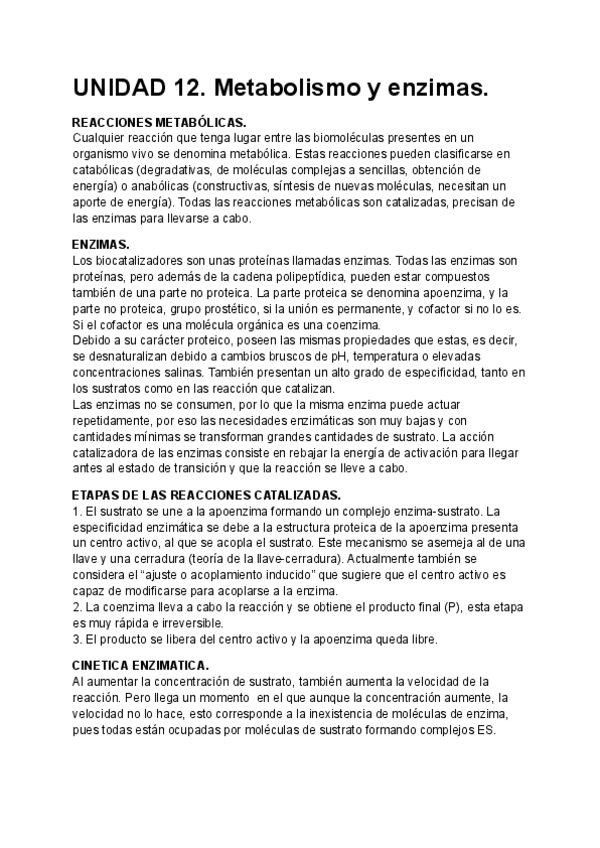 UNIDAD 12. Metabolismo y enzimas.

REACCIONES METABÓLICAS.
Cualquier reacción que tenga lugar entre las biomoléculas presentes en un organismo vivo se denomina metabólica. Estas reacciones pueden clasificarse en catabólicas (degradativas, de moléculas complejas a sencillas, obtención de energía) o anabólicas (constructivas, síntesis de nuevas moléculas, necesitan un aporte de energía). Todas las reacciones metabólicas son catalizadas, precisan de las enzimas para llevarse a cabo.

ENZIMAS.
Los biocatalizadores son unas proteínas llamadas enzimas. Todas las enzimas son proteínas, pero además de la cadena polipeptídica, pueden estar compuestos también de una parte no proteica. La parte proteica se denomina apoenzima, y la parte no proteica, grupo prostético, si la unión es permanente, y cofactor si no lo es. Si el cofactor es una molécula orgánica es una coenzima.
Debido a su carácter proteico, poseen las mismas propiedades que estas, es decir, se desnaturalizan debido a cambios bruscos de pH, temperatura o elevadas concentraciones salinas. También presentan un alto grado de especificidad, tanto en los sustratos como en las reacción que catalizan.
Las enzimas no se consumen, por lo que la misma enzima puede actuar repetidamente, por eso las necesidades enzimáticas son muy bajas y con cantidades mínimas se transforman grandes cantidades de sustrato. La acción catalizadora de las enzimas consiste en rebajar la energía de activación para llegar antes al estado de transición y que la reacción se lleve a cabo.

ETAPAS DE LAS REACCIONES CATALIZADAS.
1. El sustrato se une a la apoenzima formando un complejo enzima-sustrato. La especificidad enzimática se debe a la estructura proteica de la apoenzima presenta un centro activo, al que se acopla el sustrato. Este mecanismo se asemeja al de una llave y una cerradura (teoría de la llave-cerradura). Actualmente también se considera el “ajuste o acoplamiento inducido” que sugiere que el centro activo es capaz de modificarse para acoplarse a la enzima.
2. La coenzima lleva a cabo la reacción y se obtiene el producto final (P), esta etapa es muy rápida e irreversible.
3. El producto se libera del centro activo y la apoenzima queda libre.

CINETICA ENZIMATICA.
Al aumentar la concentración de sustrato, también aumenta la velocidad de la reacción. Pero llega un momento en el que aunque la concentración aumente, la velocidad no lo hace, esto corresponde a la inexistencia de moléculas de enzima, pues todas están ocupadas por moléculas de sustrato formando complejos ES.